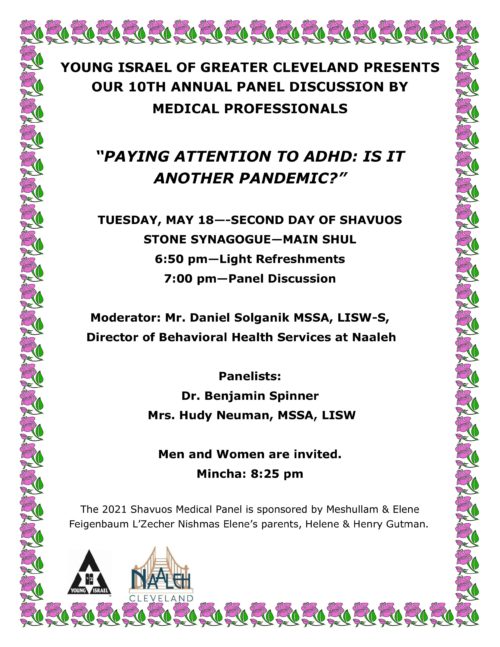 YOUNG ISRAEL OF GREATER CLEVELAND PRESENTS OUR 10TH ANNUAL PANEL DISCUSSION BY MEDICAL PROFESSIONALS

"PAYING ATTENTION TO ADHD: IS IT ANOTHER PANDEMIC?"

TUESDAY, MAY 18—-SECOND DAY OF SHAVUOS
STONE SYNAGOGUE—MAIN SHUL
6:50 pm—Light Refreshments
7:00 pm—Panel Discussion

Moderator: Mr. Daniel Solganik MSSA, LISW-S, Director of Behavioral Health Services at Naaleh

Panelists:
Dr. Benjamin Spinner
Mrs. Hudy Neuman, MSSA, LISW

Men and Women are invited.
Mincha: 8:25 pm

The 2021 Shavuos Medical Panel is sponsored by Meshullam & Elene Feigenbaum L'Zecher Nishmas Elene's parents, Helene & Henry Gutman.

YOUNG ISRAEL

NAALEH
CLEVELAND